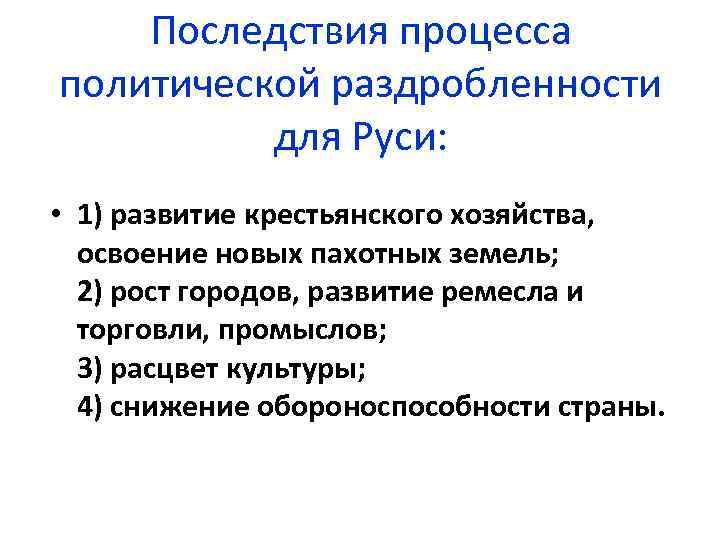 Последствия процесса политической раздробленности для Руси:

• 1) развитие крестьянского хозяйства, освоение новых пахотных земель;
2) рост городов, развитие ремесла и торговли, промыслов;
3) расцвет культуры;
4) снижение обороноспособности страны.